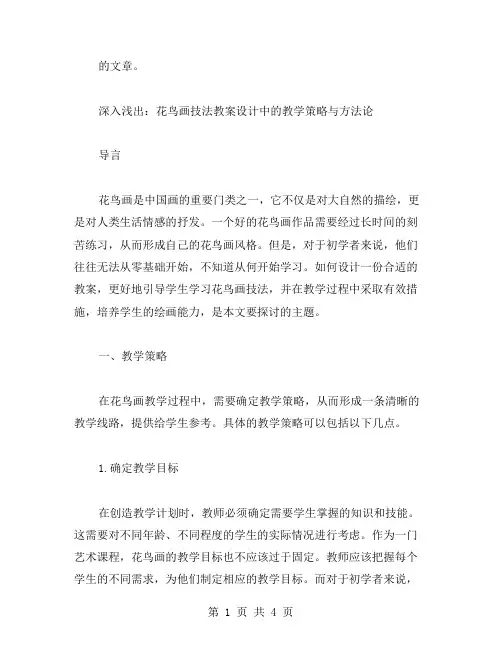 的文章。

深入浅出：花鸟画技法教案设计中的教学策略与方法论

导言

花鸟画是中国画的重要门类之一，它不仅是对大自然的描绘，更是对人类生活情感的抒发。一个好的花鸟画作品需要经过长时间的刻苦练习，从而形成自己的花鸟画风格。但是，对于初学者来说，他们往往无法从零基础开始，不知道从何开始学习。如何设计一份合适的教案，更好地引导学生学习花鸟画技法，并在教学过程中采取有效措施，培养学生的绘画能力，是本文要探讨的主题。

一、教学策略

在花鸟画教学过程中，需要确定教学策略，从而形成一条清晰的教学线路，提供给学生参考。具体的教学策略可以包括以下几点。

1.确定教学目标

在创造教学计划时，教师必须确定需要学生掌握的知识和技能。这需要对不同年龄、不同程度的学生的实际情况进行考虑。作为一门艺术课程，花鸟画的教学目标也不应该过于固定。教师应该把握每个学生的不同需求，为他们制定相应的教学目标。而对于初学者来说，

第 1 页 共 4 页